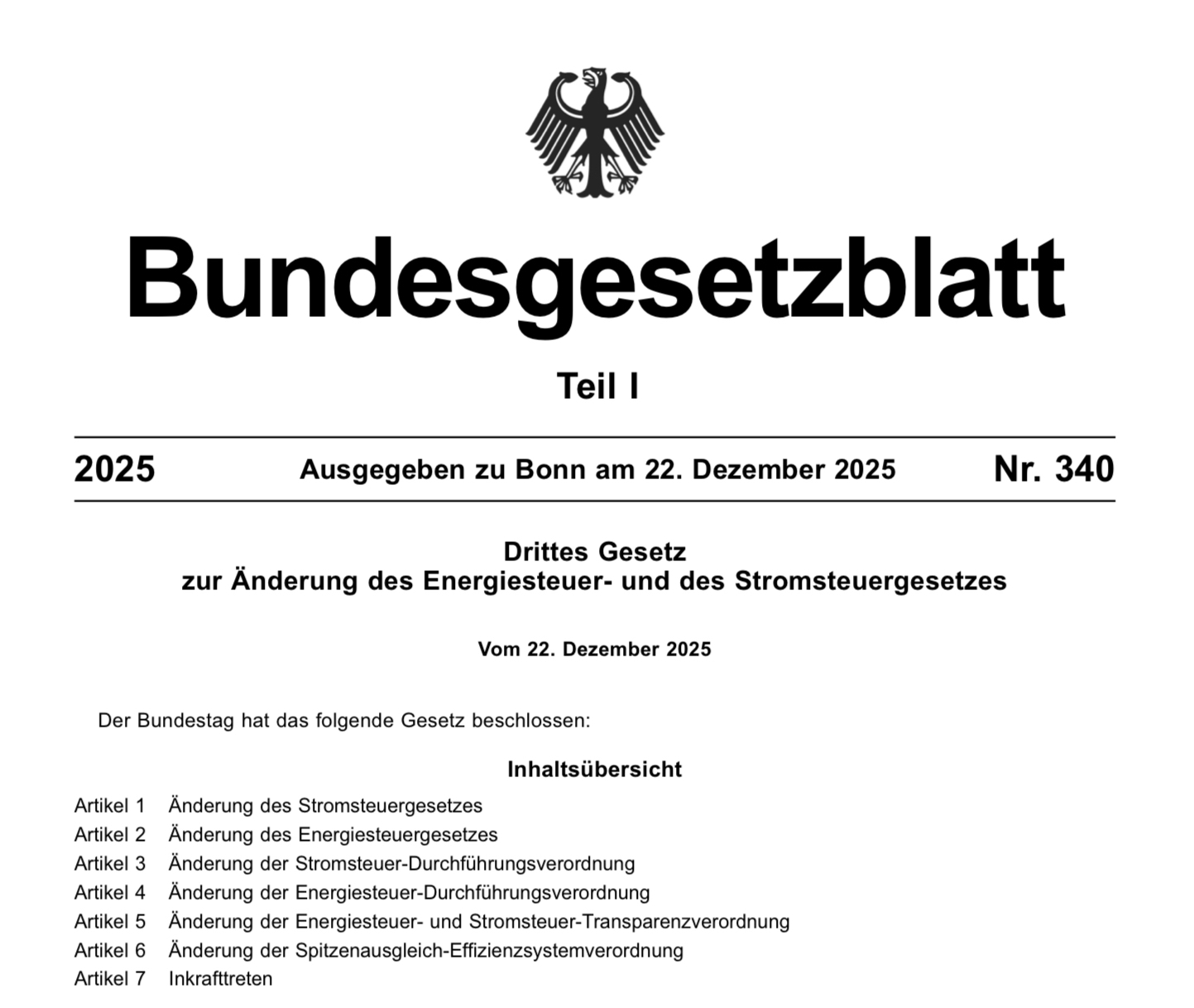 Bundesgesetzblatt

Teil I

2025 Ausgegeben zu Bonn am 22. Dezember 2025 Nr. 340

Drittes Gesetz
zur Änderung des Energiesteuer- und des Stromsteuergesetzes

Vom 22. Dezember 2025

Der Bundestag hat das folgende Gesetz beschlossen:

Inhaltsübersicht

Artikel 1 Änderung des Stromsteuergesetzes
Artikel 2 Änderung des Energiesteuergesetzes
Artikel 3 Änderung der Stromsteuer-Durchführungsverordnung
Artikel 4 Änderung der Energiesteuer-Durchführungsverordnung
Artikel 5 Änderung der Energiesteuer- und Stromsteuer-Transparenzverordnung
Artikel 6 Änderung der Spitzenausgleich-Effizienzsystemverordnung
Artikel 7 Inkrafttreten